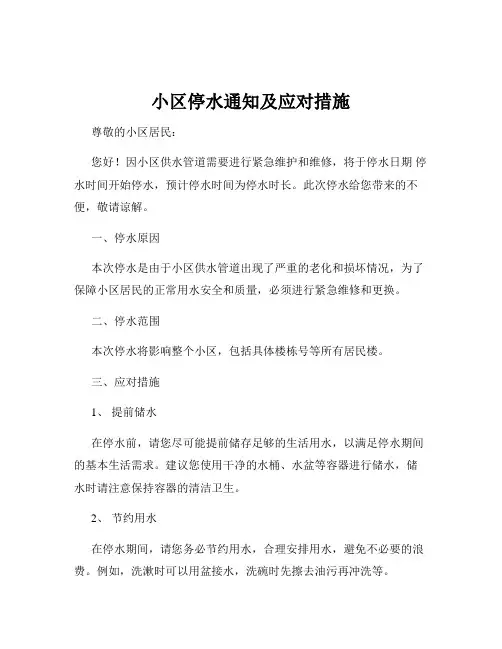 小区停水通知及应对措施

尊敬的小区居民：

您好！因小区供水管道需要进行紧急维护和维修，将于停水日期 停水时间开始停水，预计停水时间为停水时长。此次停水给您带来的不便，敬请谅解。

一、停水原因

本次停水是由于小区供水管道出现了严重的老化和损坏情况，为了保障小区居民的正常用水安全和质量，必须进行紧急维修和更换。

二、停水范围

本次停水将影响整个小区，包括具体楼栋号等所有居民楼。

三、应对措施

1、 提前储水

在停水前，请您尽可能提前储存足够的生活用水，以满足停水期间的基本生活需求。建议您使用干净的水桶、水盆等容器进行储水，储水时请注意保持容器的清洁卫生。

2、 节约用水

在停水期间，请您务必节约用水，合理安排用水，避免不必要的浪费。例如，洗漱时可以用盆接水，洗碗时先擦去油污再冲洗等。